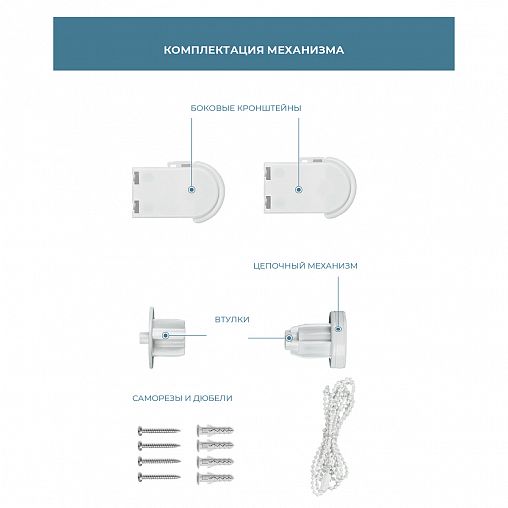 КОМПЛЕКТАЦИЯ МЕХАНИЗМА

БОКОВЫЕ КРОНШТЕЙНЫ

ЦЕПОЧНЫЙ МЕХАНИЗМ

ВТУЛКИ

САМОРЕЗЫ И ДЮБЕЛИ